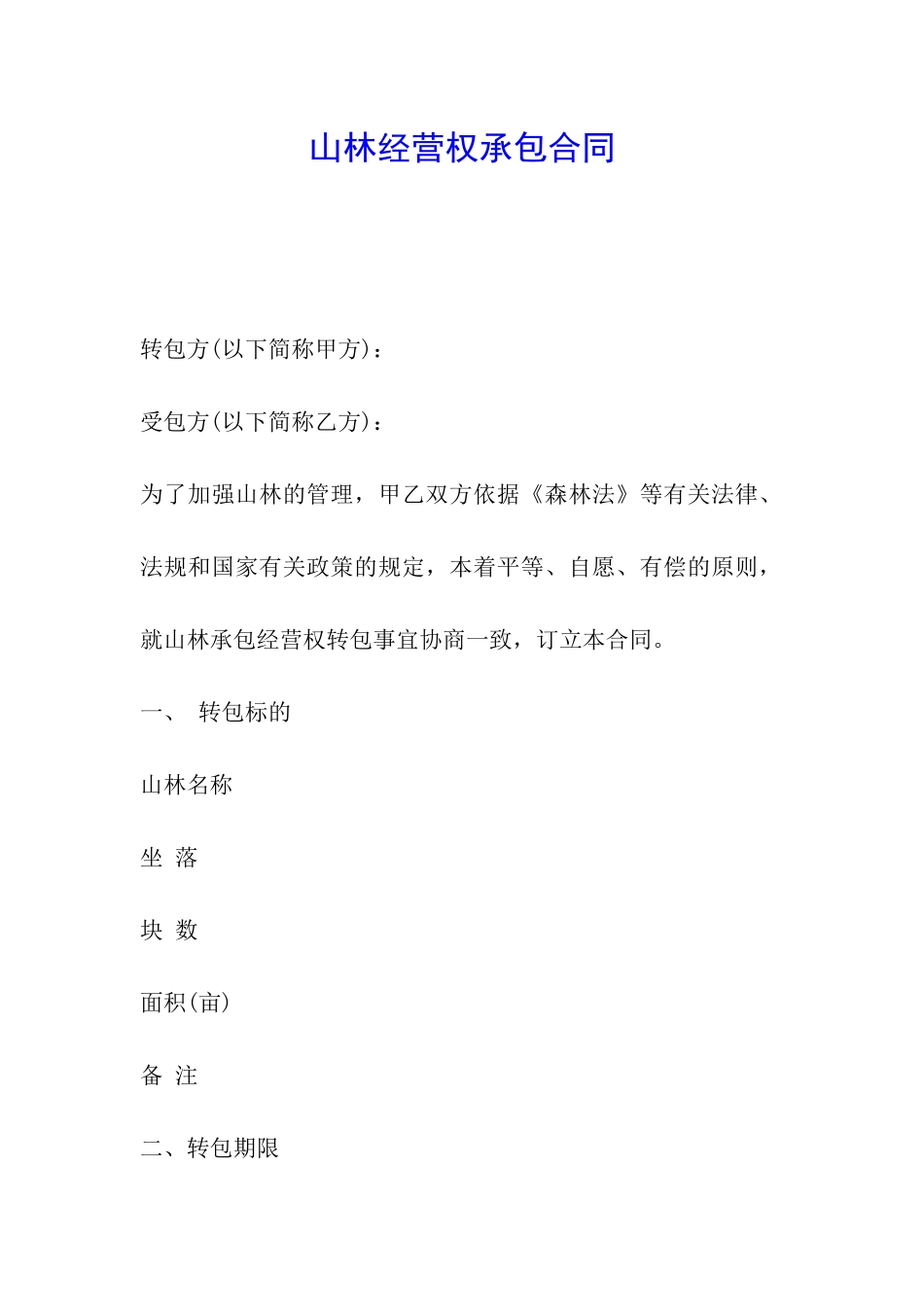 山林经营权承包合同

转包方(以下简称甲方)：

受包方(以下简称乙方)：

为了加强山林的管理，甲乙双方依据《森林法》等有关法律、法规和国家有关政策的规定，本着平等、自愿、有偿的原则，就山林承包经营权转包事宜协商一致，订立本合同。

一、 转包标的

山林名称

坐 落

块 数

面积(亩)

备 注

二、转包期限